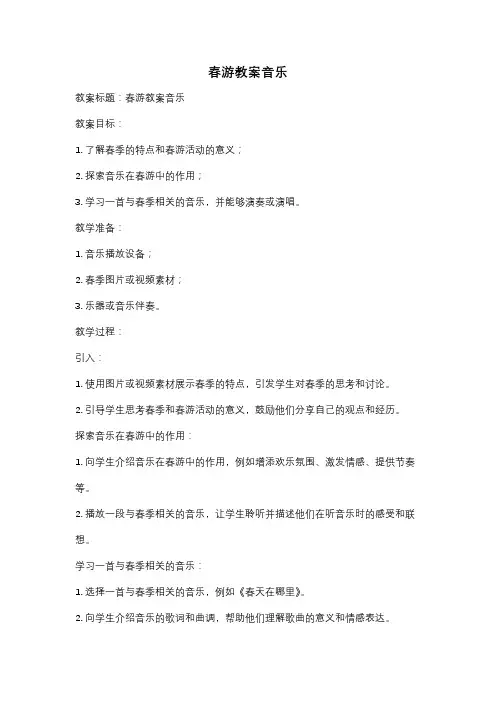 春游教案音乐

教案标题：春游教案音乐

教案目标：

1. 了解春季的特点和春游活动的意义；

2. 探索音乐在春游中的作用；

3. 学习一首与春季相关的音乐，并能够演奏或演唱。

教学准备：

1. 音乐播放设备；

2. 春季图片或视频素材；

3. 乐器或音乐伴奏。

教学过程：

引入：

1. 使用图片或视频素材展示春季的特点，引发学生对春季的思考和讨论。

2. 引导学生思考春季和春游活动的意义，鼓励他们分享自己的观点和经历。

探索音乐在春游中的作用：

1. 向学生介绍音乐在春游中的作用，例如增添欢乐氛围、激发情感、提供节奏等。

2. 播放一段与春季相关的音乐，让学生聆听并描述他们在听音乐时的感受和联想。

学习一首与春季相关的音乐：

1. 选择一首与春季相关的音乐，例如《春天在哪里》。

2. 向学生介绍音乐的歌词和曲调，帮助他们理解歌曲的意义和情感表达。